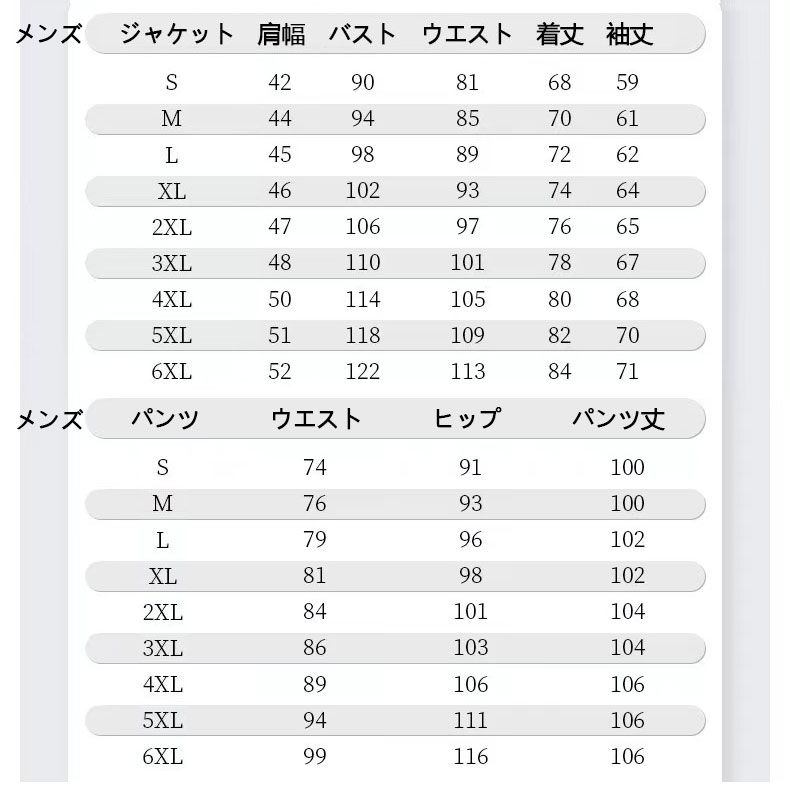 メンズ

| ジャケット | 肩幅 | バスト | ウエスト | 着丈 | 袖丈 |
|---|---|---|---|---|---|
| S | 42 | 90 | 81 | 68 | 59 |
| M | 44 | 94 | 85 | 70 | 61 |
| L | 45 | 98 | 89 | 72 | 62 |
| XL | 46 | 102 | 93 | 74 | 64 |
| 2XL | 47 | 106 | 97 | 76 | 65 |
| 3XL | 48 | 110 | 101 | 78 | 67 |
| 4XL | 50 | 114 | 105 | 80 | 68 |
| 5XL | 51 | 118 | 109 | 82 | 70 |
| 6XL | 52 | 122 | 113 | 84 | 71 |

メンズ

| パンツ | ウエスト | ヒップ | パンツ丈 |
|---|---|---|---|
| S | 74 | 91 | 100 |
| M | 76 | 93 | 100 |
| L | 79 | 96 | 102 |
| XL | 81 | 98 | 102 |
| 2XL | 84 | 101 | 104 |
| 3XL | 86 | 103 | 104 |
| 4XL | 89 | 106 | 106 |
| 5XL | 94 | 111 | 106 |
| 6XL | 99 | 116 | 106 |